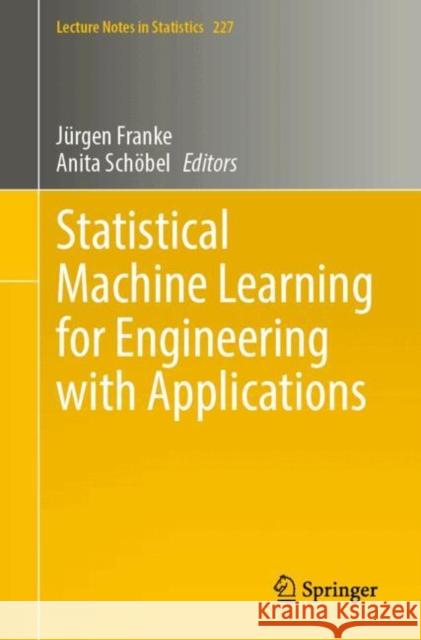 Lecture Notes in Statistics 227

Jürgen Franke
Anita Schöbel Editors

Statistical Machine Learning for Engineering with Applications

Springer